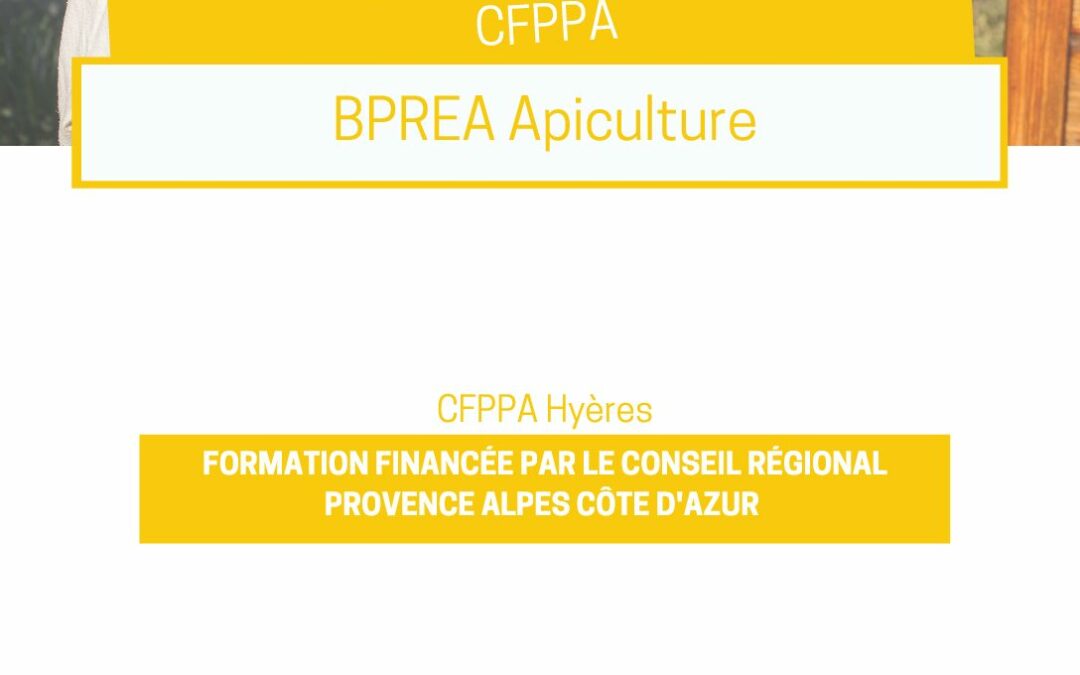 CFPPA

BPREA Apiculture

CFPPA Hyères

FORMATION FINANCÉE PAR LE CONSEIL RÉGIONAL PROVENCE ALPES CÔTE D'AZUR